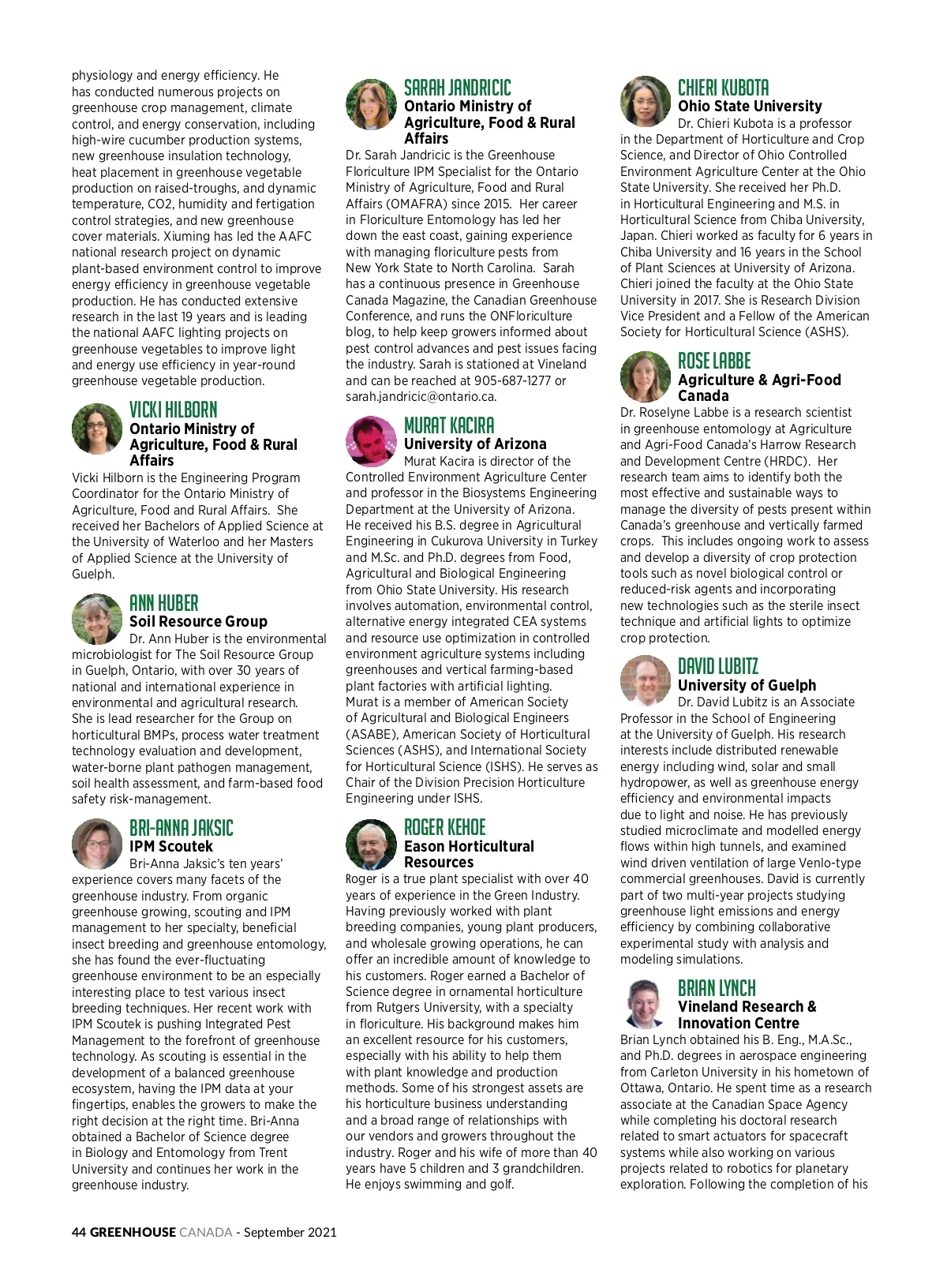 physiology and energy efficiency. He has conducted numerous projects on greenhouse crop management, climate control, and energy conservation, including high-wire cucumber production systems, new greenhouse insulation technology, heat placement in greenhouse vegetable production on raised-troughs, and dynamic temperature, CO2, humidity and fertigation control strategies, and new greenhouse cover materials. Xiuming has led the AAFC national research project on dynamic plant-based environment control to improve energy efficiency in greenhouse vegetable production. He has conducted extensive research in the last 19 years and is leading the national AAFC lighting projects on greenhouse vegetables to improve light and energy use efficiency in year-round greenhouse vegetable production.

VICKI HILBORN
Ontario Ministry of Agriculture, Food & Rural Affairs
Vicki Hilborn is the Engineering Program Coordinator for the Ontario Ministry of Agriculture, Food and Rural Affairs. She received her Bachelors of Applied Science at the University of Waterloo and her Masters of Applied Science at the University of Guelph.

ANN HUBER
Soil Resource Group
Dr. Ann Huber is the environmental microbiologist for The Soil Resource Group in Guelph, Ontario, with over 30 years of national and international experience in environmental and agricultural research. She is lead researcher for the Group on horticultural BMPs, process water treatment technology evaluation and development, water-borne plant pathogen management, soil health assessment, and farm-based food safety risk-management.

BRI-ANNA JAKSIC
IPM Scoutek
Bri-Anna Jaksic's ten years' experience covers many facets of the greenhouse industry. From organic greenhouse growing, scouting and IPM management to her specialty, beneficial insect breeding and greenhouse entomology, she has found the ever-fluctuating greenhouse environment to be an especially interesting place to test various insect breeding techniques. Her recent work with IPM Scoutek is pushing Integrated Pest Management to the forefront of greenhouse technology. As scouting is essential in the development of a balanced greenhouse ecosystem, having the IPM data at your fingertips, enables the growers to make the right decision at the right time. Bri-Anna obtained a Bachelor of Science degree in Biology and Entomology from Trent University and continues her work in the greenhouse industry.

SARAH JANDRICIC
Ontario Ministry of Agriculture, Food & Rural Affairs
Dr. Sarah Jandricic is the Greenhouse Floriculture IPM Specialist for the Ontario Ministry of Agriculture, Food and Rural Affairs (OMAFRA) since 2015. Her career in Floriculture Entomology has led her down the east coast, gaining experience with managing floriculture pests from New York State to North Carolina. Sarah has a continuous presence in Greenhouse Canada Magazine, the Canadian Greenhouse Conference, and runs the ONFloriculture blog, to help keep growers informed about pest control advances and pest issues facing the industry. Sarah is stationed at Vineland and can be reached at 905-687-1277 or sarah.jandricic@ontario.ca.

MURAT KACIRA
University of Arizona
Murat Kacira is director of the Controlled Environment Agriculture Center and professor in the Biosystems Engineering Department at the University of Arizona. He received his B.S. degree in Agricultural Engineering in Cukurova University in Turkey and M.Sc. and Ph.D. degrees from Food, Agricultural and Biological Engineering from Ohio State University. His research involves automation, environmental control, alternative energy integrated CEA systems and resource use optimization in controlled environment agriculture systems including greenhouses and vertical farming-based plant factories with artificial lighting. Murat is a member of American Society of Agricultural and Biological Engineers (ASABE), American Society of Horticultural Sciences (ASHS), and International Society for Horticultural Science (ISHS). He serves as Chair of the Division Precision Horticulture Engineering under ISHS.

ROGER KEHOE
Eason Horticultural Resources
Roger is a true plant specialist with over 40 years of experience in the Green Industry. Having previously worked with plant breeding companies, young plant producers, and wholesale growing operations, he can offer an incredible amount of knowledge to his customers. Roger earned a Bachelor of Science degree in ornamental horticulture from Rutgers University, with a specialty in floriculture. His background makes him an excellent resource for his customers, especially with his ability to help them with plant knowledge and production methods. Some of his strongest assets are his horticulture business understanding and a broad range of relationships with our vendors and growers throughout the industry. Roger and his wife of more than 40 years have 5 children and 3 grandchildren. He enjoys swimming and golf.

CHIERI KUBOTA
Ohio State University
Dr. Chieri Kubota is a professor in the Department of Horticulture and Crop Science, and Director of Ohio Controlled Environment Agriculture Center at the Ohio State University. She received her Ph.D. in Horticultural Engineering and M.S. in Horticultural Science from Chiba University, Japan. Chieri worked as faculty for 6 years in Chiba University and 16 years in the School of Plant Sciences at University of Arizona. Chieri joined the faculty at the Ohio State University in 2017. She is Research Division Vice President and a Fellow of the American Society for Horticultural Science (ASHS).

ROSE LABBE
Agriculture & Agri-Food Canada
Dr. Roselyne Labbe is a research scientist in greenhouse entomology at Agriculture and Agri-Food Canada's Harrow Research and Development Centre (HRDC). Her research team aims to identify both the most effective and sustainable ways to manage the diversity of pests present within Canada's greenhouse and vertically farmed crops. This includes ongoing work to assess and develop a diversity of crop protection tools such as novel biological control or reduced-risk agents and incorporating new technologies such as the sterile insect technique and artificial lights to optimize crop protection.

DAVID LUBITZ
University of Guelph
Dr. David Lubitz is an Associate Professor in the School of Engineering at the University of Guelph. His research interests include distributed renewable energy including wind, solar and small hydropower, as well as greenhouse energy efficiency and environmental impacts due to light and noise. He has previously studied microclimate and modelled energy flows within high tunnels, and examined wind driven ventilation of large Venlo-type commercial greenhouses. David is currently part of two multi-year projects studying greenhouse light emissions and energy efficiency by combining collaborative experimental study with analysis and modeling simulations.

BRIAN LYNCH
Vineland Research & Innovation Centre
Brian Lynch obtained his B. Eng., M.A.Sc., and Ph.D. degrees in aerospace engineering from Carleton University in his hometown of Ottawa, Ontario. He spent time as a research associate at the Canadian Space Agency while completing his doctoral research related to smart actuators for spacecraft systems while also working on various projects related to robotics for planetary exploration. Following the completion of his

44 GREENHOUSE CANADA - September 2021